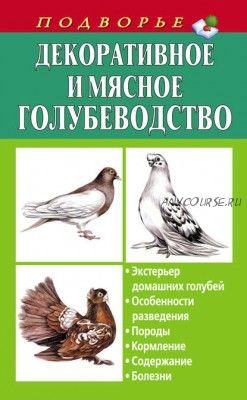 ПОДВОРЬЕ

ДЕКОРАТИВНОЕ И МЯСНОЕ ГОЛУБЕВОДСТВО

ANYCOURSE.RU

• Экстерьер домашних голубей
• Особенности разведения
• Породы
• Кормление
• Содержание
• Болезни